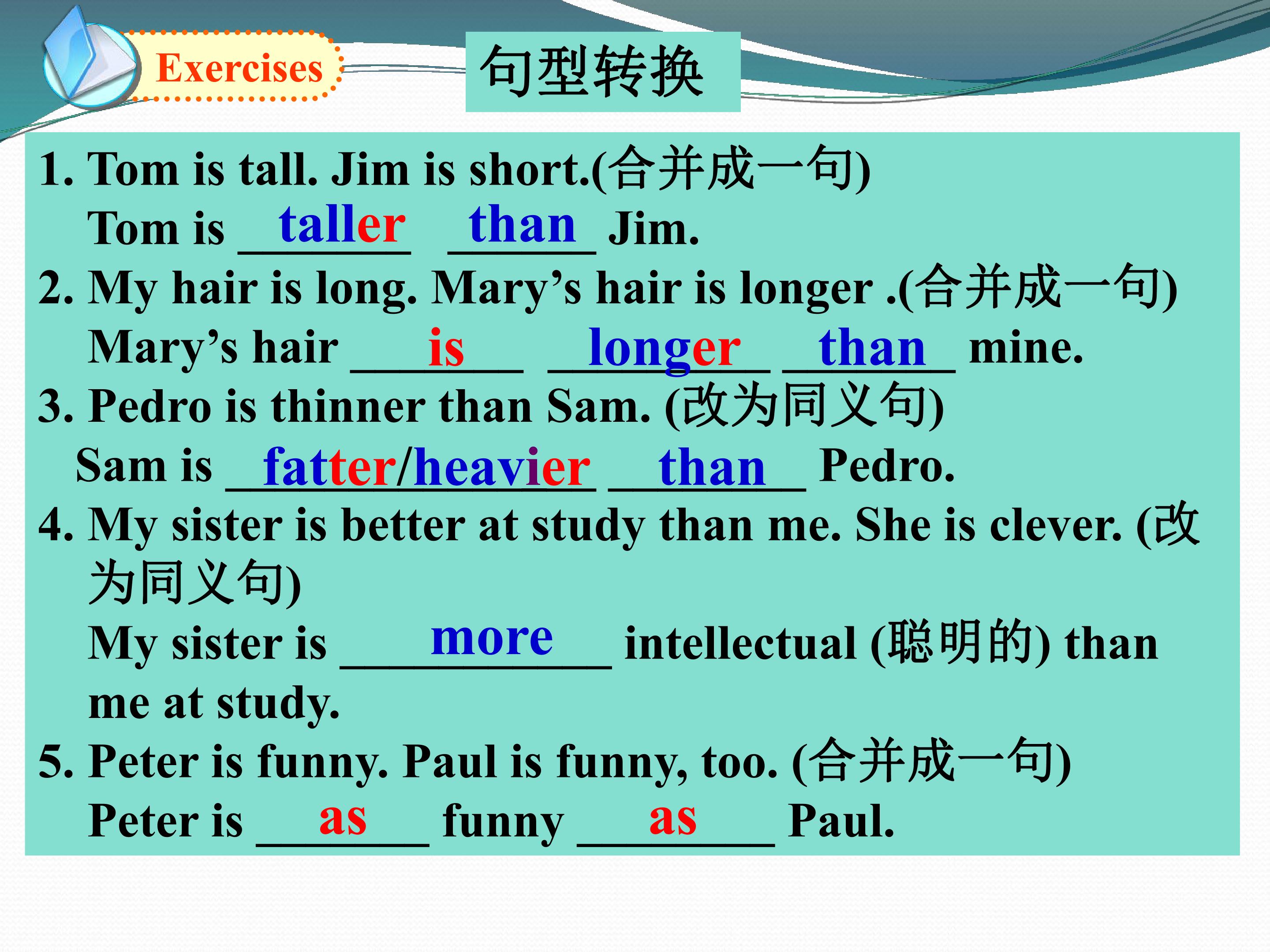 Exercises

句型转换

1. Tom is tall. Jim is short.(合并成一句)
Tom is taller than Jim.

2. My hair is long. Mary's hair is longer .(合并成一句)
Mary's hair is longer than mine.

3. Pedro is thinner than Sam. (改为同义句)
Sam is fatter/heavier than Pedro.

4. My sister is better at study than me. She is clever. (改为同义句)
My sister is more intellectual (聪明的) than me at study.

5. Peter is funny. Paul is funny, too. (合并成一句)
Peter is as funny as Paul.